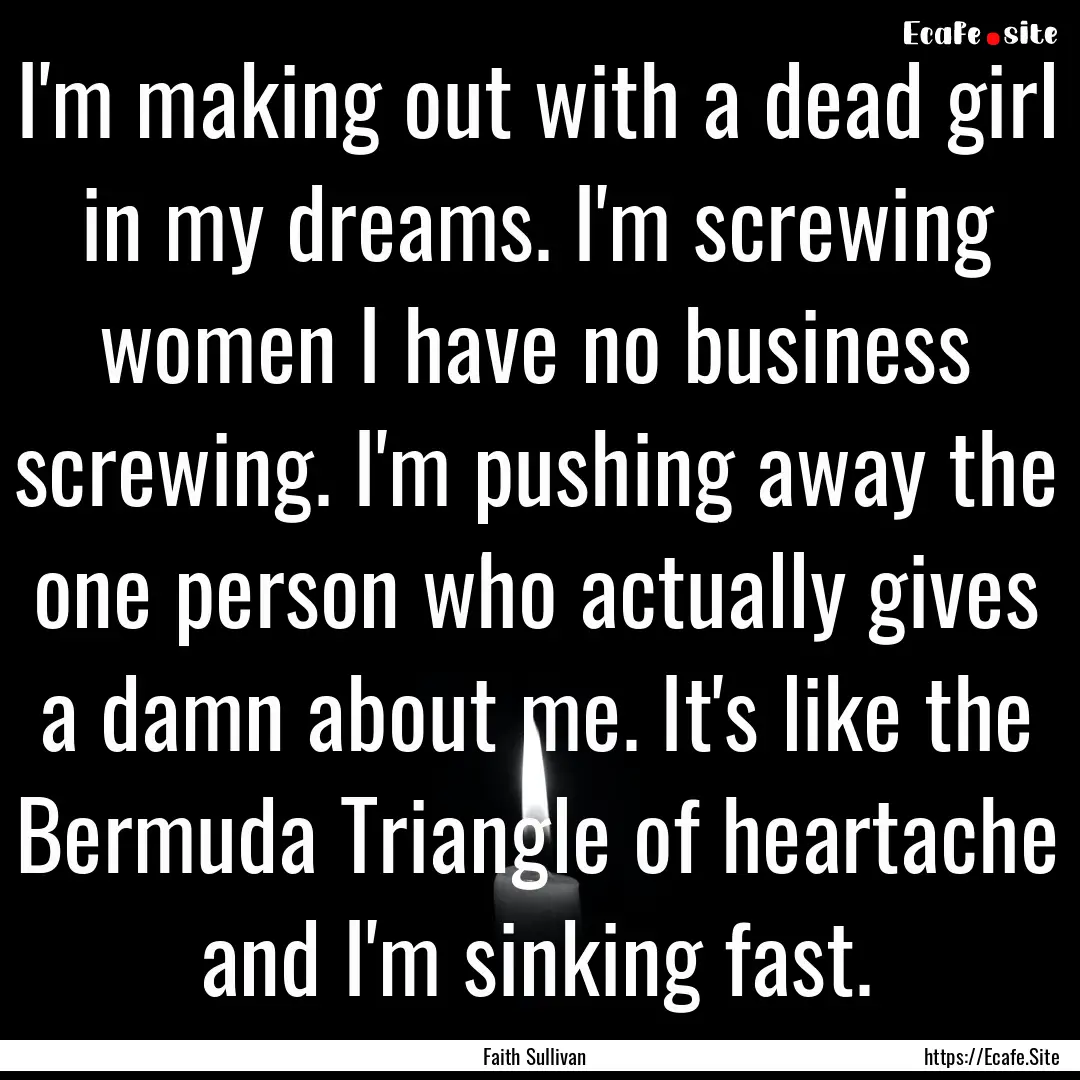 Ecafe.site

I'm making out with a dead girl in my dreams. I'm screwing women I have no business screwing. I'm pushing away the one person who actually gives a damn about me. It's like the Bermuda Triangle of heartache and I'm sinking fast.

Faith Sullivan

https://Ecafe.Site